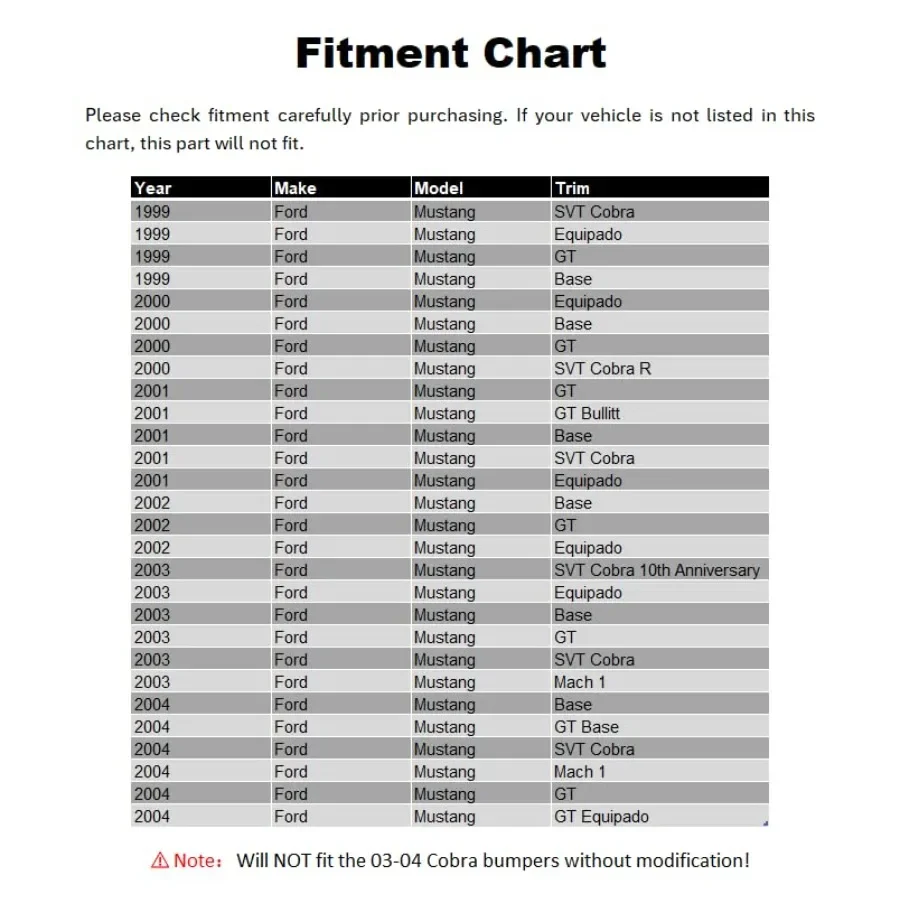 Fitment Chart

Please check fitment carefully prior purchasing. If your vehicle is not listed in this chart, this part will not fit.

| Year | Make | Model | Trim |
|---|---|---|---|
| 1999 | Ford | Mustang | SVT Cobra |
| 1999 | Ford | Mustang | Equipado |
| 1999 | Ford | Mustang | GT |
| 1999 | Ford | Mustang | Base |
| 2000 | Ford | Mustang | Equipado |
| 2000 | Ford | Mustang | Base |
| 2000 | Ford | Mustang | GT |
| 2000 | Ford | Mustang | SVT Cobra R |
| 2001 | Ford | Mustang | GT |
| 2001 | Ford | Mustang | GT Bullitt |
| 2001 | Ford | Mustang | Base |
| 2001 | Ford | Mustang | SVT Cobra |
| 2001 | Ford | Mustang | Equipado |
| 2002 | Ford | Mustang | Base |
| 2002 | Ford | Mustang | GT |
| 2002 | Ford | Mustang | Equipado |
| 2003 | Ford | Mustang | SVT Cobra 10th Anniversary |
| 2003 | Ford | Mustang | Equipado |
| 2003 | Ford | Mustang | Base |
| 2003 | Ford | Mustang | GT |
| 2003 | Ford | Mustang | SVT Cobra |
| 2003 | Ford | Mustang | Mach 1 |
| 2004 | Ford | Mustang | Base |
| 2004 | Ford | Mustang | GT Base |
| 2004 | Ford | Mustang | SVT Cobra |
| 2004 | Ford | Mustang | Mach 1 |
| 2004 | Ford | Mustang | GT |
| 2004 | Ford | Mustang | GT Equipado |

⚠ Note: Will NOT fit the 03-04 Cobra bumpers without modification!